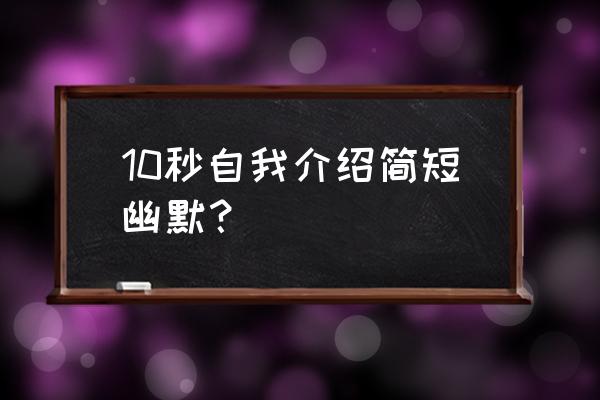 10秒自我介绍简短幽默？